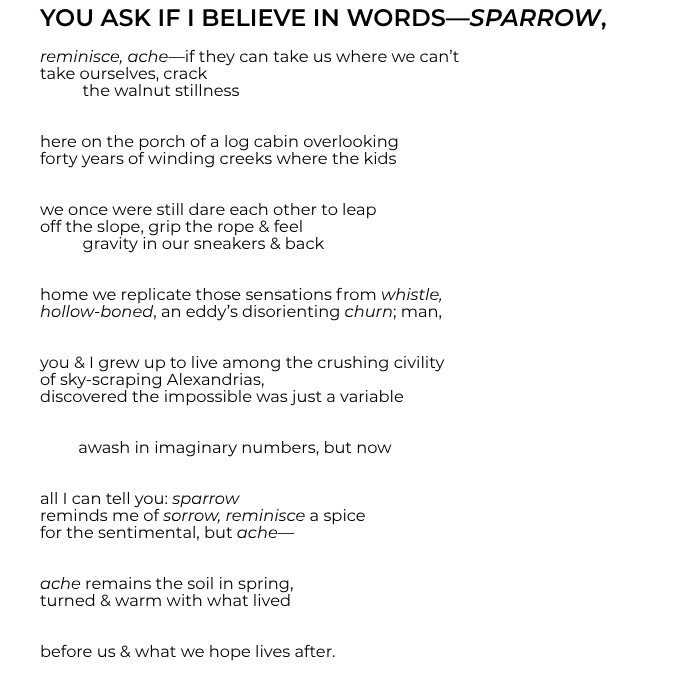 YOU ASK IF I BELIEVE IN WORDS—SPARROW,

reminisce, ache—if they can take us where we can't
take ourselves, crack
the walnut stillness

here on the porch of a log cabin overlooking
forty years of winding creeks where the kids

we once were still dare each other to leap
off the slope, grip the rope & feel
gravity in our sneakers & back

home we replicate those sensations from whistle,
hollow-boned, an eddy's disorienting churn; man,

you & I grew up to live among the crushing civility
of sky-scraping Alexandrias,
discovered the impossible was just a variable

awash in imaginary numbers, but now

all I can tell you: sparrow
reminds me of sorrow, reminisce a spice
for the sentimental, but ache—

ache remains the soil in spring,
turned & warm with what lived

before us & what we hope lives after.